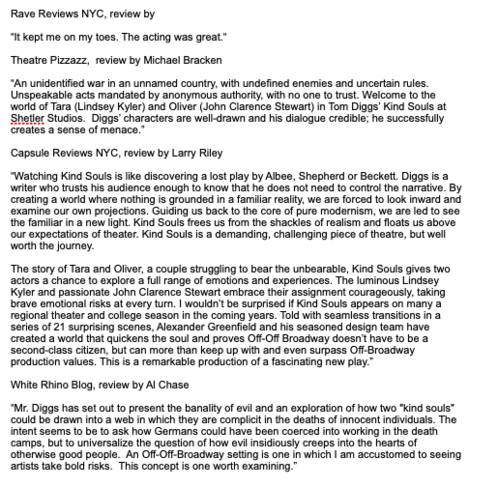 Rave Reviews NYC, review by

"It kept me on my toes. The acting was great."

Theatre Pizzazz, review by Michael Bracken

"An unidentified war in an unnamed country, with undefined enemies and uncertain rules. Unspeakable acts mandated by anonymous authority, with no one to trust. Welcome to the world of Tara (Lindsey Kyler) and Oliver (John Clarence Stewart) in Tom Diggs' Kind Souls at Shetler Studios. Diggs' characters are well-drawn and his dialogue credible; he successfully creates a sense of menace."

Capsule Reviews NYC, review by Larry Riley

"Watching Kind Souls is like discovering a lost play by Albee, Shepherd or Beckett. Diggs is a writer who trusts his audience enough to know that he does not need to control the narrative. By creating a world where nothing is grounded in a familiar reality, we are forced to look inward and examine our own projections. Guiding us back to the core of pure modernism, we are led to see the familiar in a new light. Kind Souls frees us from the shackles of realism and floats us above our expectations of theater. Kind Souls is a demanding, challenging piece of theatre, but well worth the journey.

The story of Tara and Oliver, a couple struggling to bear the unbearable, Kind Souls gives two actors a chance to explore a full range of emotions and experiences. The luminous Lindsey Kyler and passionate John Clarence Stewart embrace their assignment courageously, taking brave emotional risks at every turn. I wouldn't be surprised if Kind Souls appears on many a regional theater and college season in the coming years. Told with seamless transitions in a series of 21 surprising scenes, Alexander Greenfield and his seasoned design team have created a world that quickens the soul and proves Off-Off Broadway doesn't have to be a second-class citizen, but can more than keep up with and even surpass Off-Broadway production values. This is a remarkable production of a fascinating new play."

White Rhino Blog, review by Al Chase

"Mr. Diggs has set out to present the banality of evil and an exploration of how two "kind souls" could be drawn into a web in which they are complicit in the deaths of innocent individuals. The intent seems to be to ask how Germans could have been coerced into working in the death camps, but to universalize the question of how evil insidiously creeps into the hearts of otherwise good people. An Off-Off-Broadway setting is one in which I am accustomed to seeing artists take bold risks. This concept is one worth examining."